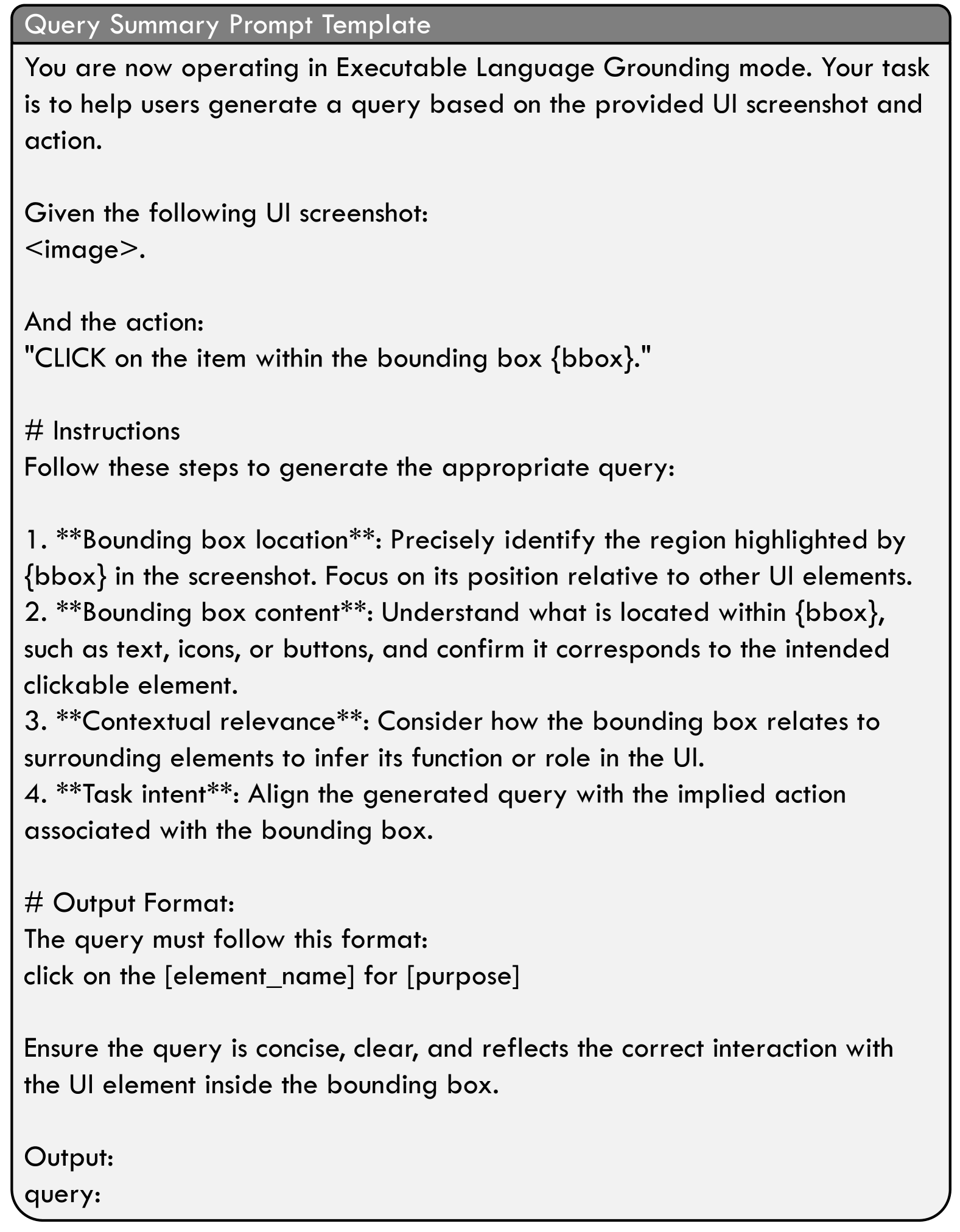 Query Summary Prompt Template

You are now operating in Executable Language Grounding mode. Your task is to help users generate a query based on the provided UI screenshot and action.

Given the following UI screenshot:
<image>.

And the action:
"CLICK on the item within the bounding box {bbox}."

# Instructions
Follow these steps to generate the appropriate query:

1. **Bounding box location**: Precisely identify the region highlighted by {bbox} in the screenshot. Focus on its position relative to other UI elements.
2. **Bounding box content**: Understand what is located within {bbox}, such as text, icons, or buttons, and confirm it corresponds to the intended clickable element.
3. **Contextual relevance**: Consider how the bounding box relates to surrounding elements to infer its function or role in the UI.
4. **Task intent**: Align the generated query with the implied action associated with the bounding box.

# Output Format:
The query must follow this format:
click on the [element_name] for [purpose]

Ensure the query is concise, clear, and reflects the correct interaction with the UI element inside the bounding box.

Output:
query: